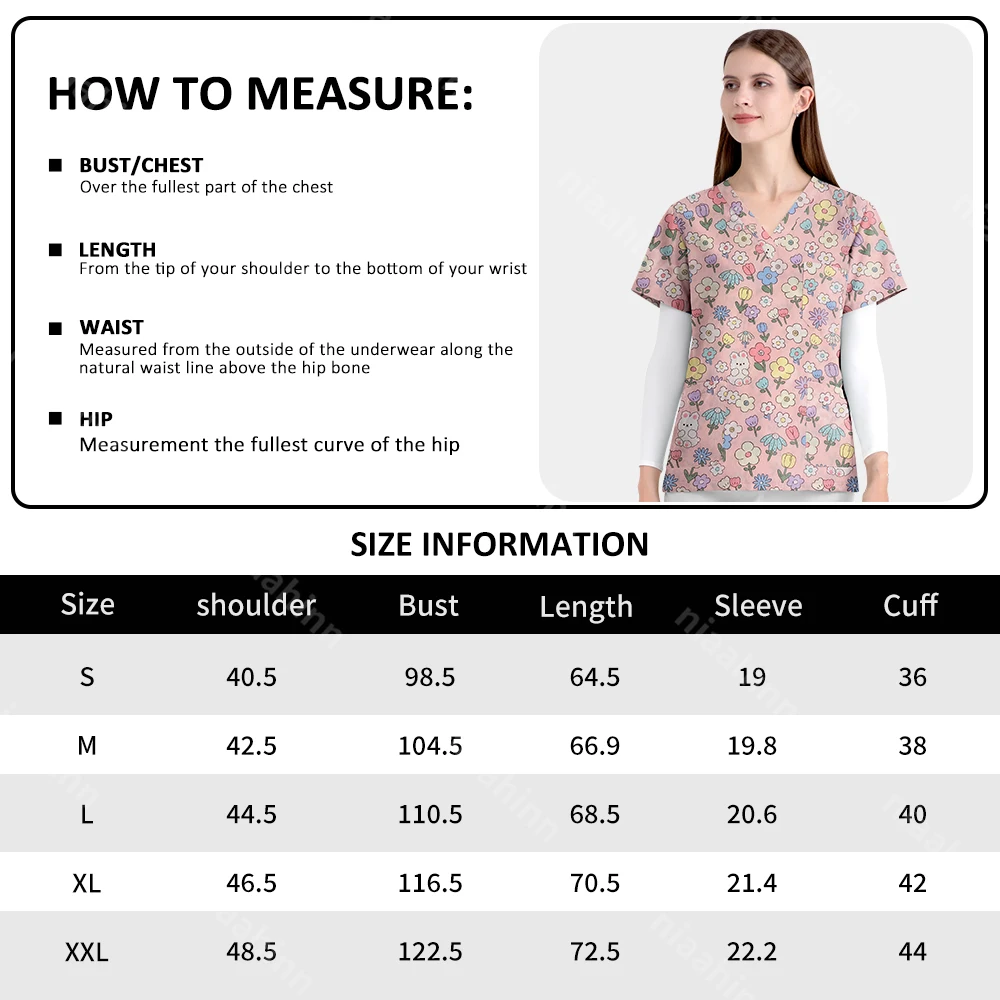 HOW TO MEASURE:

■ BUST/CHEST
Over the fullest part of the chest

■ LENGTH
From the tip of your shoulder to the bottom of your wrist

■ WAIST
Measured from the outside of the underwear along the natural waist line above the hip bone

■ HIP
Measurement the fullest curve of the hip

SIZE INFORMATION

| Size | shoulder | Bust | Length | Sleeve | Cuff |
|---|---|---|---|---|---|
| S | 40.5 | 98.5 | 64.5 | 19 | 36 |
| M | 42.5 | 104.5 | 66.9 | 19.8 | 38 |
| L | 44.5 | 110.5 | 68.5 | 20.6 | 40 |
| XL | 46.5 | 116.5 | 70.5 | 21.4 | 42 |
| XXL | 48.5 | 122.5 | 72.5 | 22.2 | 44 |

niaahinn